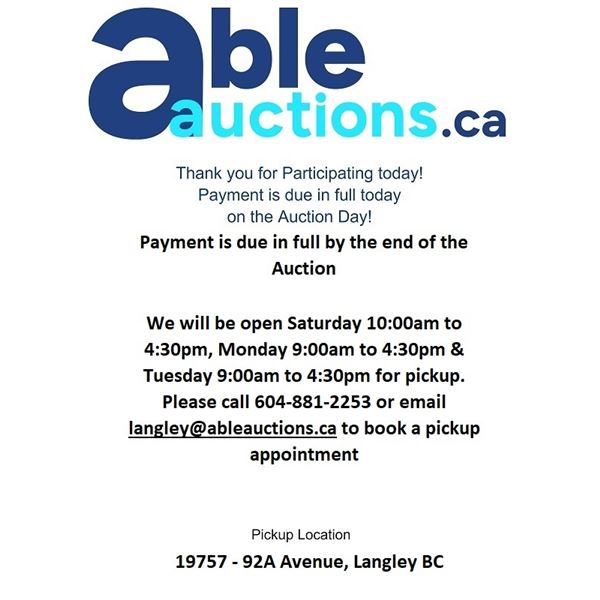 able
auctions.ca

Thank you for Participating today! Payment is due in full today on the Auction Day!

Payment is due in full by the end of the Auction

We will be open Saturday 10:00am to 4:30pm, Monday 9:00am to 4:30pm & Tuesday 9:00am to 4:30pm for pickup. Please call 604-881-2253 or email langley@ableauctions.ca to book a pickup appointment

Pickup Location

19757 - 92A Avenue, Langley BC